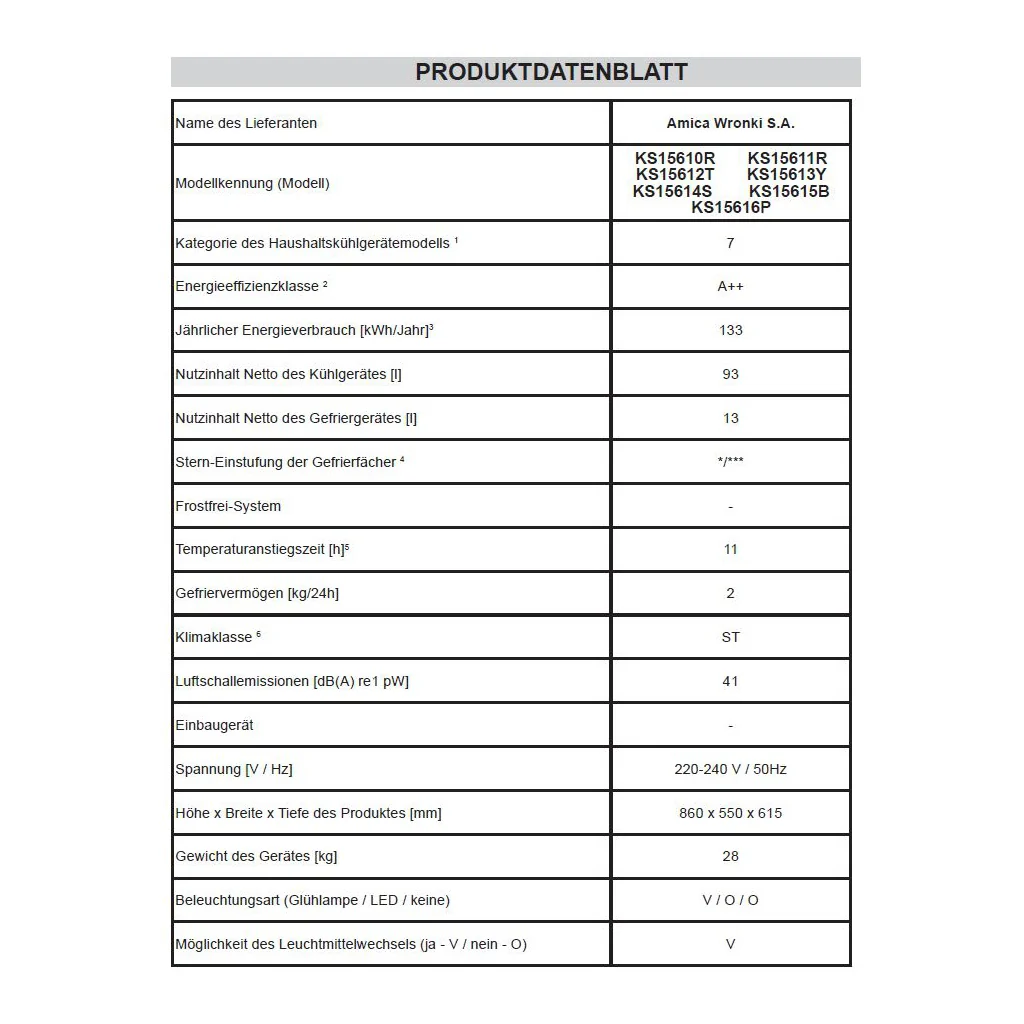 PRODUKTDATENBLATT

| Name des Lieferanten | Amica Wronki S.A. |
|---|---|
| Modellkennung (Modell) | KS15610R KS15611R KS15612T KS15613Y KS15614S KS15615B KS15616P |
| Kategorie des Haushaltskühlgerätemodells $^1$ | 7 |
| Energieeffizienzklasse $^2$ | A++ |
| Jährlicher Energieverbrauch [kWh/Jahr]$^3$ | 133 |
| Nutzinhalt Netto des Kühlgerätes [l] | 93 |
| Nutzinhalt Netto des Gefriergerätes [l] | 13 |
| Stern-Einstufung der Gefrierfächer $^4$ | */*** |
| Frostfrei-System | - |
| Temperaturanstiegszeit [h]$^5$ | 11 |
| Gefriervermögen [kg/24h] | 2 |
| Klimaklasse $^6$ | ST |
| Luftschallemissionen [dB(A) re1 pW] | 41 |
| Einbaugerät | - |
| Spannung [V / Hz] | 220-240 V / 50Hz |
| Höhe x Breite x Tiefe des Produktes [mm] | 860 x 550 x 615 |
| Gewicht des Gerätes [kg] | 28 |
| Beleuchtungsart (Glühlampe / LED / keine) | V / O / O |
| Möglichkeit des Leuchtmittelwechsels (ja - V / nein - O) | V |